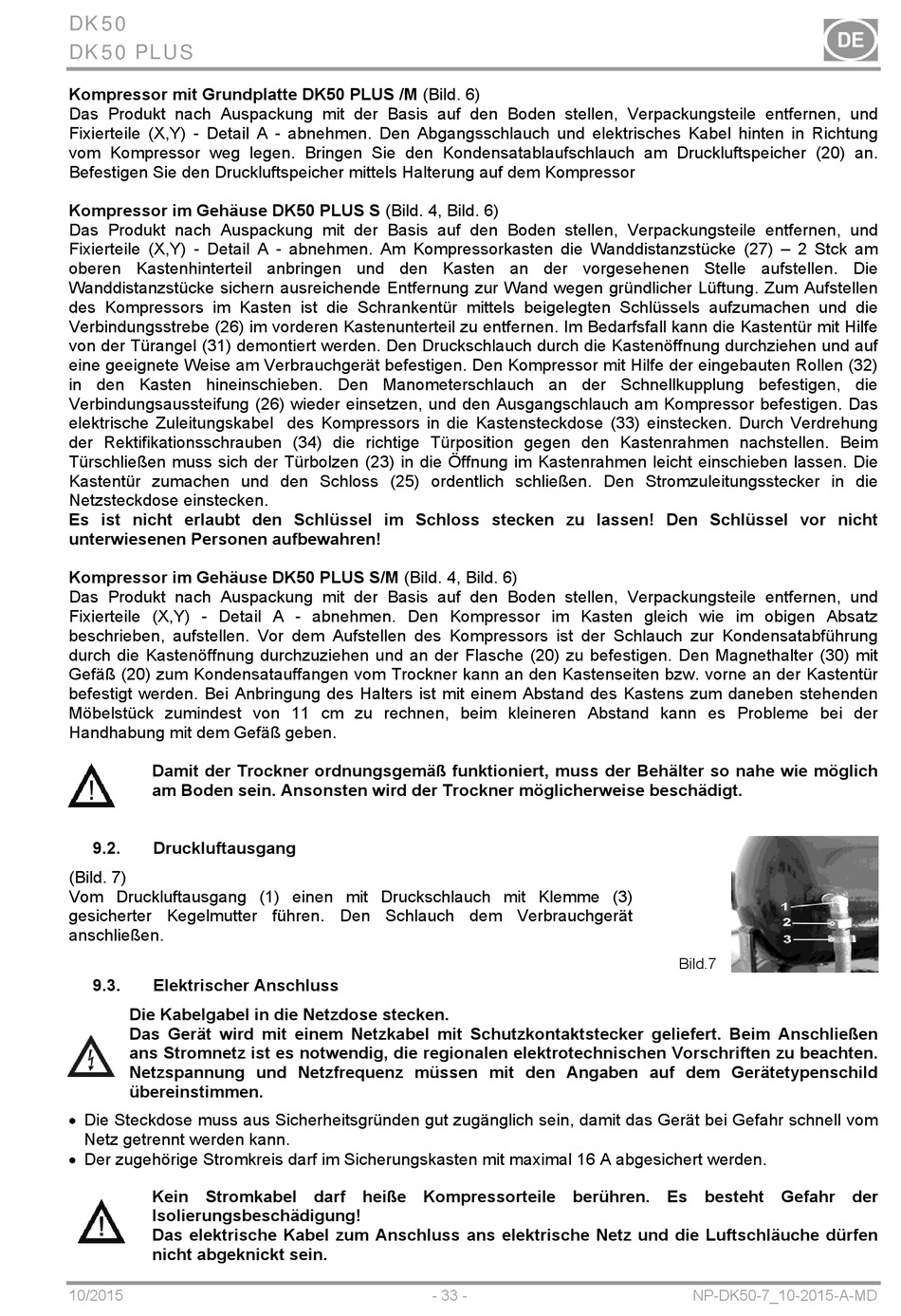 DK50
DK50 PLUS

DE

**Kompressor mit Grundplatte DK50 PLUS /M** (Bild. 6)
Das Produkt nach Auspackung mit der Basis auf den Boden stellen, Verpackungsteile entfernen, und Fixierteile (X,Y) - Detail A - abnehmen. Den Abgangsschlauch und elektrisches Kabel hinten in Richtung vom Kompressor weg legen. Bringen Sie den Kondensatablaufschlauch am Druckluftspeicher (20) an. Befestigen Sie den Druckluftspeicher mittels Halterung auf dem Kompressor

**Kompressor im Gehäuse DK50 PLUS S** (Bild. 4, Bild. 6)
Das Produkt nach Auspackung mit der Basis auf den Boden stellen, Verpackungsteile entfernen, und Fixierteile (X,Y) - Detail A - abnehmen. Am Kompressorkasten die Wanddistanzstücke (27) – 2 Stck am oberen Kastenhinterteil anbringen und den Kasten an der vorgesehenen Stelle aufstellen. Die Wanddistanzstücke sichern ausreichende Entfernung zur Wand wegen gründlicher Lüftung. Zum Aufstellen des Kompressors im Kasten ist die Schrankentür mittels beigelegten Schlüssels aufzumachen und die Verbindungsstrebe (26) im vorderen Kastenunterteil zu entfernen. Im Bedarfsfall kann die Kastentür mit Hilfe von der Türangel (31) demontiert werden. Den Druckschlauch durch die Kastenöffnung durchziehen und auf eine geeignete Weise am Verbrauchgerät befestigen. Den Kompressor mit Hilfe der eingebauten Rollen (32) in den Kasten hineinschieben. Den Manometerschlauch an der Schnellkupplung befestigen, die Verbindungsaussteifung (26) wieder einsetzen, und den Ausgangschlauch am Kompressor befestigen. Das elektrische Zuleitungskabel des Kompressors in die Kastensteckdose (33) einstecken. Durch Verdrehung der Rektifikationsschrauben (34) die richtige Türposition gegen den Kastenrahmen nachstellen. Beim Türschließen muss sich der Türbolzen (23) in die Öffnung im Kastenrahmen leicht einschieben lassen. Die Kastentür zumachen und den Schloss (25) ordentlich schließen. Den Stromzuleitungsstecker in die Netzsteckdose einstecken.
**Es ist nicht erlaubt den Schlüssel im Schloss stecken zu lassen! Den Schlüssel vor nicht unterwiesenen Personen aufbewahren!**

**Kompressor im Gehäuse DK50 PLUS S/M** (Bild. 4, Bild. 6)
Das Produkt nach Auspackung mit der Basis auf den Boden stellen, Verpackungsteile entfernen, und Fixierteile (X,Y) - Detail A - abnehmen. Den Kompressor im Kasten gleich wie im obigen Absatz beschrieben, aufstellen. Vor dem Aufstellen des Kompressors ist der Schlauch zur Kondensatabführung durch die Kastenöffnung durchzuziehen und an der Flasche (20) zu befestigen. Den Magnethalter (30) mit Gefäß (20) zum Kondensatauffangen vom Trockner kann an den Kastenseiten bzw. vorne an der Kastentür befestigt werden. Bei Anbringung des Halters ist mit einem Abstand des Kastens zum daneben stehenden Möbelstück zumindest von 11 cm zu rechnen, beim kleineren Abstand kann es Probleme bei der Handhabung mit dem Gefäß geben.

**Damit der Trockner ordnungsgemäß funktioniert, muss der Behälter so nahe wie möglich am Boden sein. Ansonsten wird der Trockner möglicherweise beschädigt.**

**9.2. Druckluftausgang**
(Bild. 7)
Vom Druckluftausgang (1) einen mit Druckschlauch mit Klemme (3) gesicherter Kegelmutter führen. Den Schlauch dem Verbrauchgerät anschließen.

1
2
3
Bild.7

**9.3. Elektrischer Anschluss**
**Die Kabelgabel in die Netzdose stecken.**
**Das Gerät wird mit einem Netzkabel mit Schutzkontaktstecker geliefert. Beim Anschließen ans Stromnetz ist es notwendig, die regionalen elektrotechnischen Vorschriften zu beachten. Netzspannung und Netzfrequenz müssen mit den Angaben auf dem Gerätetypenschild übereinstimmen.**

• Die Steckdose muss aus Sicherheitsgründen gut zugänglich sein, damit das Gerät bei Gefahr schnell vom Netz getrennt werden kann.
• Der zugehörige Stromkreis darf im Sicherungskasten mit maximal 16 A abgesichert werden.

**Kein Stromkabel darf heiße Kompressorteile berühren. Es besteht Gefahr der Isolierungsbeschädigung!**
**Das elektrische Kabel zum Anschluss ans elektrische Netz und die Luftschläuche dürfen nicht abgeknickt sein.**

10/2015 - 33 - NP-DK50-7_10-2015-A-MD